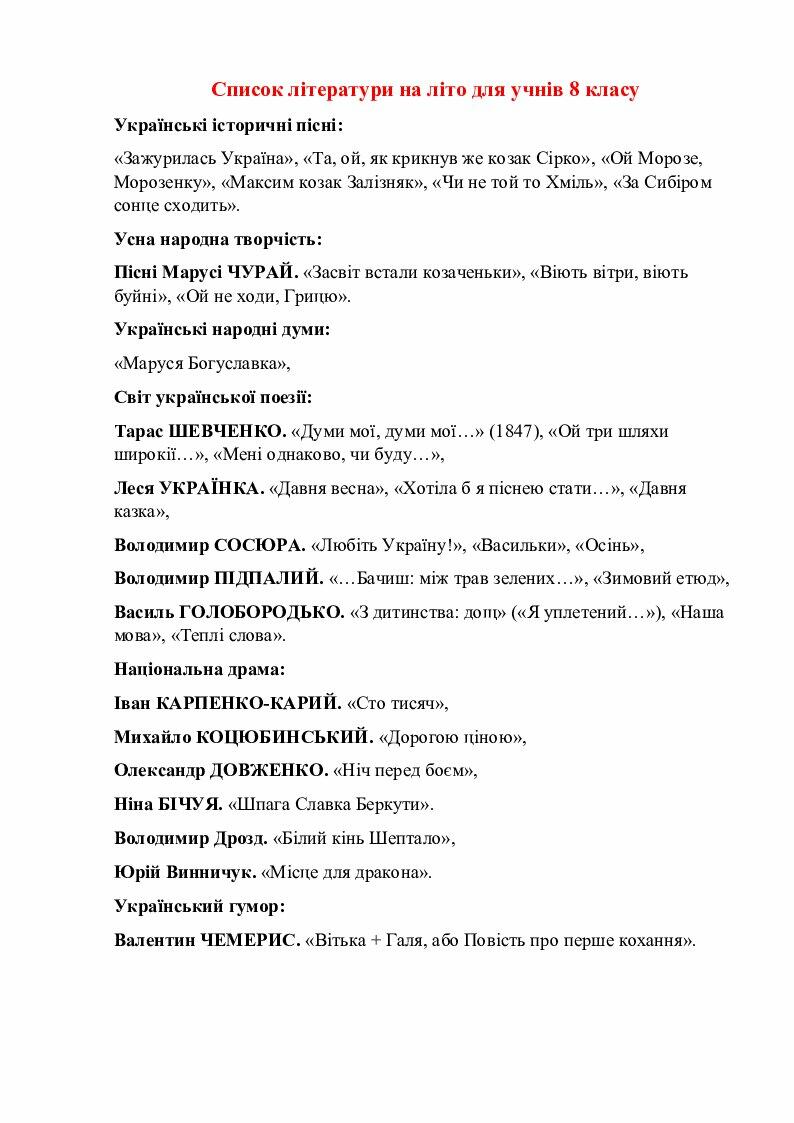 Список літератури на літо для учнів 8 класу

Українські історичні пісні:

«Зажурилась Україна», «Та, ой, як крикнув же козак Сірко», «Ой Морозе, Морозенку», «Максим козак Залізняк», «Чи не той то Хміль», «За Сибіром сонце сходить».

Усна народна творчість:

Пісні Марусі ЧУРАЙ. «Засвіт встали козаченьки», «Віють вітри, віють буйні», «Ой не ходи, Грицю».

Українські народні думи:

«Маруся Богуславка»,

Світ української поезії:

Тарас ШЕВЧЕНКО. «Думи мої, думи мої…» (1847), «Ой три шляхи широкії…», «Мені однаково, чи буду…»,

Леся УКРАЇНКА. «Давня весна», «Хотіла б я піснею стати…», «Давня казка»,

Володимир СОСЮРА. «Любіть Україну!», «Васильки», «Осінь»,

Володимир ПІДПАЛИЙ. «…Бачиш: між трав зелених…», «Зимовий етюд»,

Василь ГОЛОБОРОДЬКО. «З дитинства: дощ» («Я уплетений…»), «Наша мова», «Теплі слова».

Національна драма:

Іван КАРПЕНКО-КАРИЙ. «Сто тисяч»,

Михайло КОЦЮБИНСЬКИЙ. «Дорогою ціною»,

Олександр ДОВЖЕНКО. «Ніч перед боєм»,

Ніна БІЧУЯ. «Шпага Славка Беркути».

Володимир Дрозд. «Білий кінь Шептало»,

Юрій Винничук. «Місце для дракона».

Український гумор:

Валентин ЧЕМЕРИС. «Вітька + Галя, або Повість про перше кохання».